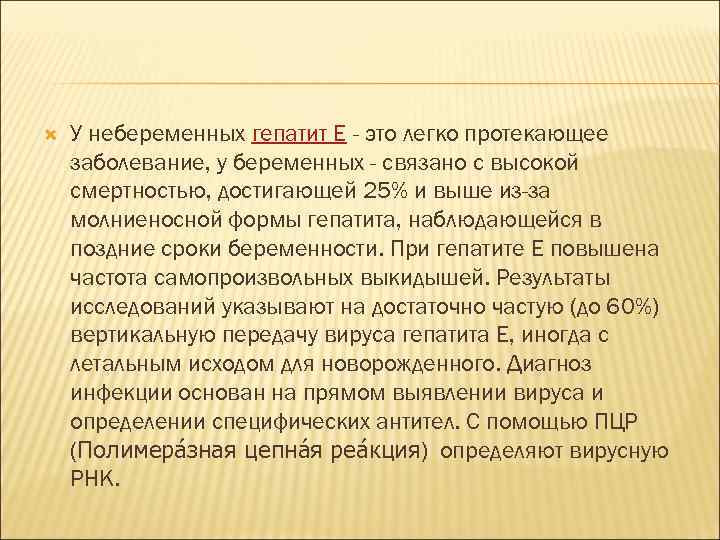 У небеременных гепатит Е - это легко протекающее заболевание, у беременных - связано с высокой смертностью, достигающей 25% и выше из-за молниеносной формы гепатита, наблюдающейся в поздние сроки беременности. При гепатите Е повышена частота самопроизвольных выкидышей. Результаты исследований указывают на достаточно частую (до 60%) вертикальную передачу вируса гепатита Е, иногда с летальным исходом для новорожденного. Диагноз инфекции основан на прямом выявлении вируса и определении специфических антител. С помощью ПЦР (Полимера́зная цепна́я реа́кция) определяют вирусную РНК.